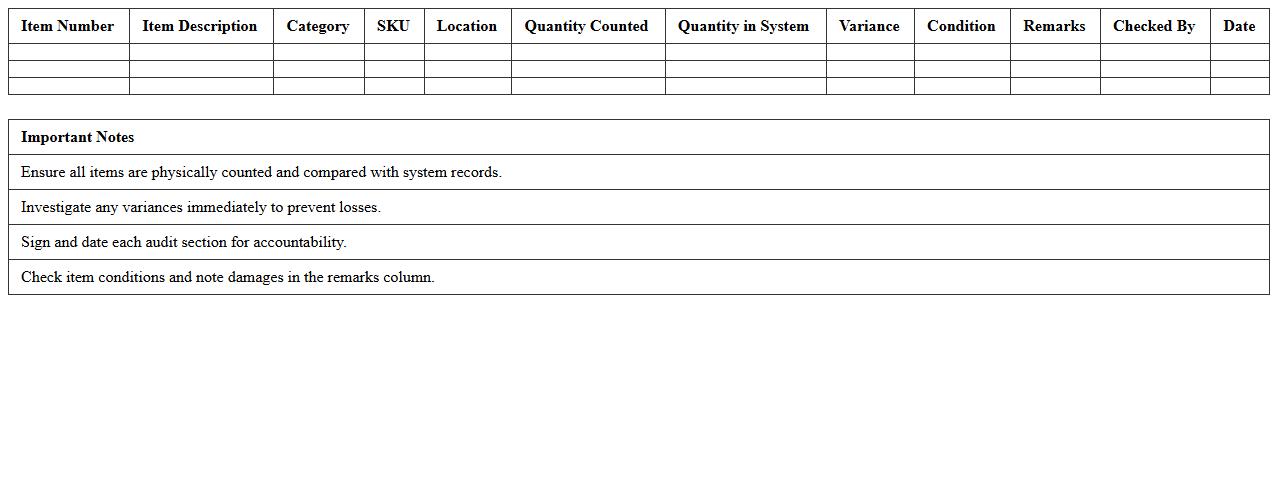 | Item Number | Item Description | Category | SKU | Location | Quantity Counted | Quantity in System | Variance | Condition | Remarks | Checked By | Date |
|---|---|---|---|---|---|---|---|---|---|---|---|
| | | | | | | | | | | | |
| | | | | | | | | | | | |
| | | | | | | | | | | | |

| Important Notes |
|---|
| Ensure all items are physically counted and compared with system records. |
| Investigate any variances immediately to prevent losses. |
| Sign and date each audit section for accountability. |
| Check item conditions and note damages in the remarks column. |